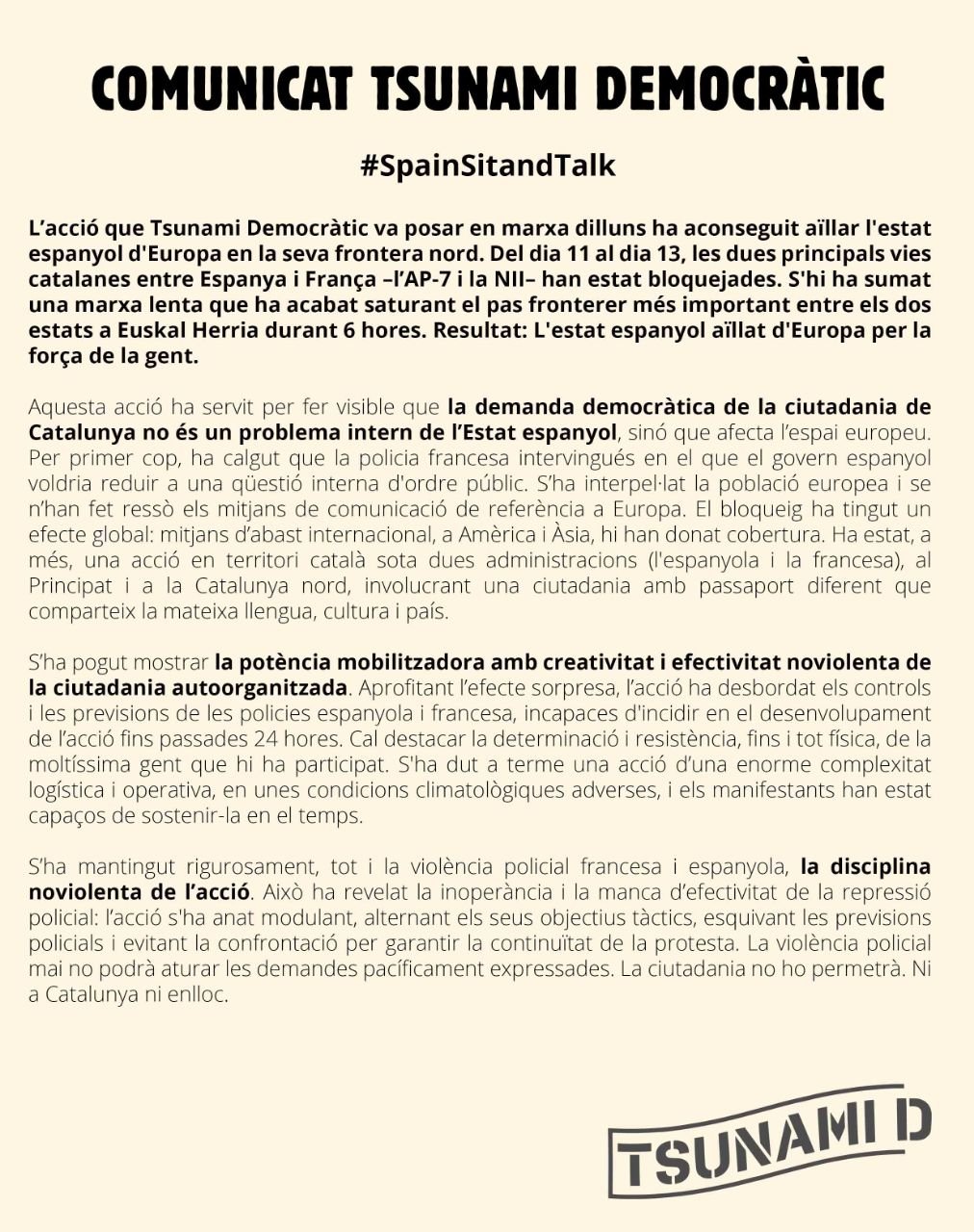 COMUNICAT TSUNAMI DEMOCRÀTIC

#SpainSitandTalk

L'acció que Tsunami Democràtic va posar en marxa dilluns ha aconseguit aïllar l'estat espanyol d'Europa en la seva frontera nord. Del dia 11 al dia 13, les dues principals vies catalanes entre Espanya i França –l'AP-7 i la NII– han estat bloquejades. S'hi ha sumat una marxa lenta que ha acabat saturant el pas fronterer més important entre els dos estats a Euskal Herria durant 6 hores. Resultat: L'estat espanyol aïllat d'Europa per la força de la gent.

Aquesta acció ha servit per fer visible que la demanda democràtica de la ciutadania de Catalunya no és un problema intern de l'Estat espanyol, sinó que afecta l'espai europeu. Per primer cop, ha calgut que la policia francesa intervingués en el que el govern espanyol voldria reduir a una qüestió interna d'ordre públic. S'ha interpel·lat la població europea i se n'han fet ressò els mitjans de comunicació de referència a Europa. El bloqueig ha tingut un efecte global: mitjans d'abast internacional, a Amèrica i Àsia, hi han donat cobertura. Ha estat, a més, una acció en territori català sota dues administracions (l'espanyola i la francesa), al Principat i a la Catalunya nord, involucrant una ciutadania amb passaport diferent que comparteix la mateixa llengua, cultura i país.

S'ha pogut mostrar la potència mobilitzadora amb creativitat i efectivitat noviolenta de la ciutadania autoorganitzada. Aprofitant l'efecte sorpresa, l'acció ha desbordat els controls i les previsions de les policies espanyola i francesa, incapaces d'incidir en el desenvolupament de l'acció fins passades 24 hores. Cal destacar la determinació i resistència, fins i tot física, de la moltíssima gent que hi ha participat. S'ha dut a terme una acció d'una enorme complexitat logística i operativa, en unes condicions climatològiques adverses, i els manifestants han estat capaços de sostenir-la en el temps.

S'ha mantingut rigurosament, tot i la violència policial francesa i espanyola, la disciplina noviolenta de l'acció. Això ha revelat la inoperància i la manca d'efectivitat de la repressió policial: l'acció s'ha anat modulant, alternant els seus objectius tàctics, esquivant les previsions policials i evitant la confrontació per garantir la continuïtat de la protesta. La violència policial mai no podrà aturar les demandes pacíficament expressades. La ciutadania no ho permetrà. Ni a Catalunya ni enlloc.

TSUNAMI D